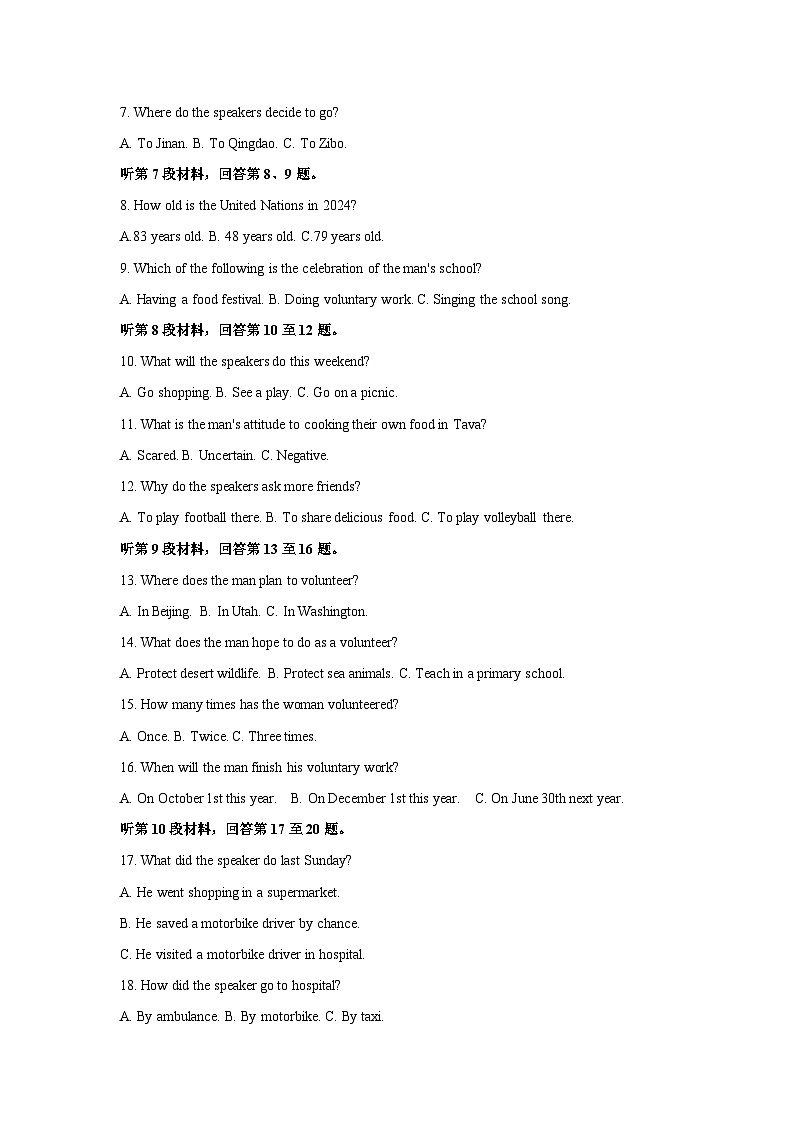 7. Where do the speakers decide to go?

A. To Jinan. B. To Qingdao. C. To Zibo.

听第 7 段材料，回答第 8、9 题。

8. How old is the United Nations in 2024?

A.83 years old. B. 48 years old. C.79 years old.

9. Which of the following is the celebration of the man's school?

A. Having a food festival. B. Doing voluntary work. C. Singing the school song.

听第 8 段材料，回答第 10 至 12 题。

10. What will the speakers do this weekend?

A. Go shopping. B. See a play. C. Go on a picnic.

11. What is the man's attitude to cooking their own food in Tava?

A. Scared. B. Uncertain. C. Negative.

12. Why do the speakers ask more friends?

A. To play football there. B. To share delicious food. C. To play volleyball there.

听第 9 段材料，回答第 13 至 16 题。

13. Where does the man plan to volunteer?

A. In Beijing. B. In Utah. C. In Washington.

14. What does the man hope to do as a volunteer?

A. Protect desert wildlife. B. Protect sea animals. C. Teach in a primary school.

15. How many times has the woman volunteered?

A. Once. B. Twice. C. Three times.

16. When will the man finish his voluntary work?

A. On October 1st this year. B. On December 1st this year. C. On June 30th next year.

听第 10 段材料，回答第 17 至 20 题。

17. What did the speaker do last Sunday?

A. He went shopping in a supermarket.

B. He saved a motorbike driver by chance.

C. He visited a motorbike driver in hospital.

18. How did the speaker go to hospital?

A. By ambulance. B. By motorbike. C. By taxi.